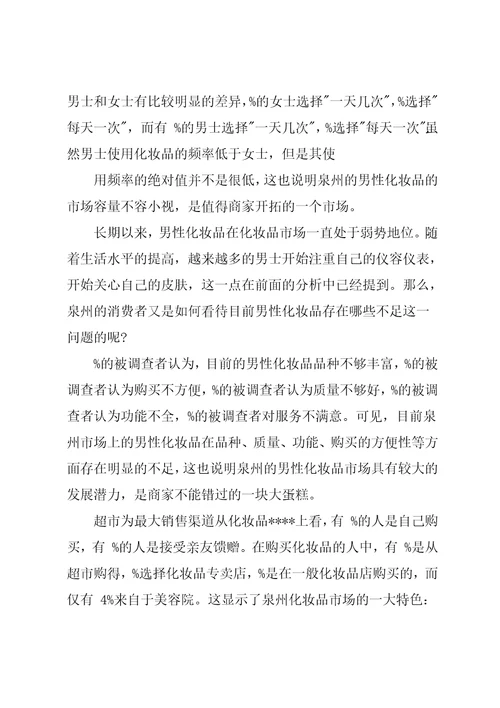 男士和女士有比较明显的差异，%的女士选择"一天几次"，%选择"每天一次"，而有 %的男士选择"一天几次"，%选择"每天一次"虽然男士使用化妆品的频率低于女士，但是其使

用频率的绝对值并不是很低，这也说明泉州的男性化妆品的市场容量不容小视，是值得商家开拓的一个市场。

长期以来，男性化妆品在化妆品市场一直处于弱势地位。随着生活水平的提高，越来越多的男士开始注重自己的仪容仪表，开始关心自己的皮肤，这一点在前面的分析中已经提到。那么，泉州的消费者又是如何看待目前男性化妆品存在哪些不足这一问题的呢?

%的被调查者认为，目前的男性化妆品品种不够丰富，%的被调查者认为购买不方便，%的被调查者认为质量不够好，%的被调查者认为功能不全，%的被调查者对服务不满意。可见，目前泉州市场上的男性化妆品在品种、质量、功能、购买的方便性等方面存在明显的不足，这也说明泉州的男性化妆品市场具有较大的发展潜力，是商家不能错过的一块大蛋糕。

超市为最大销售渠道从化妆品****上看，有 %的人是自己购买，有 %的人是接受亲友馈赠。在购买化妆品的人中，有 %是从超市购得，%选择化妆品专卖店，%是在一般化妆品店购买的，而仅有 4%来自于美容院。这显示了泉州化妆品市场的一大特色：